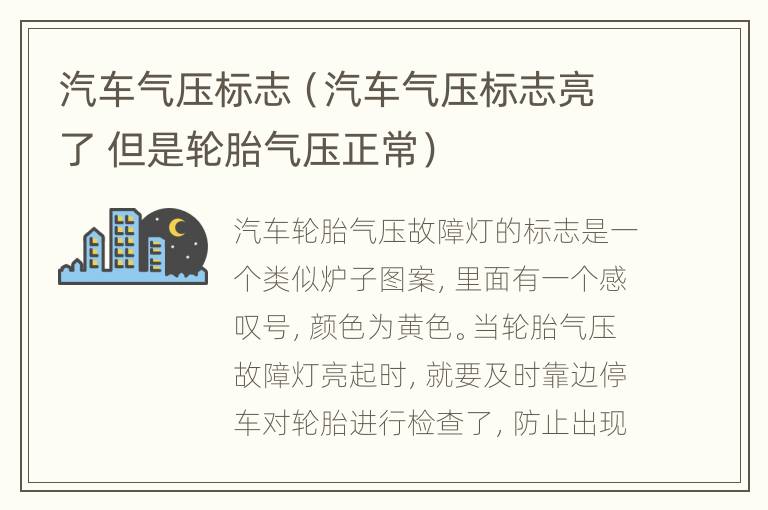 汽车气压标志（汽车气压标志亮了 但是轮胎气压正常）

汽车轮胎气压故障灯的标志是一个类似炉子图案，里面有一个感叹号，颜色为黄色。当轮胎气压故障灯亮起时，就要及时靠边停车对轮胎进行检查了，防止出现